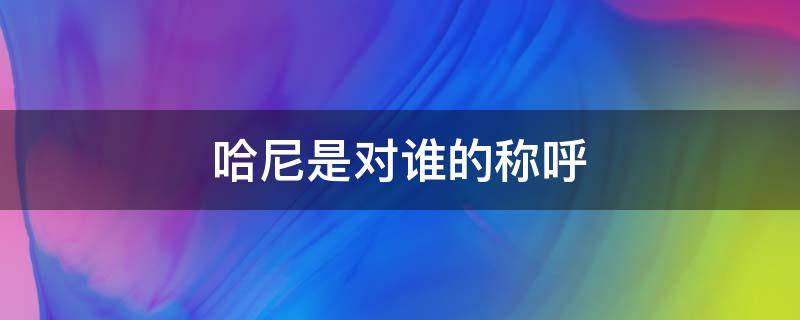 哈尼是对谁的称呼